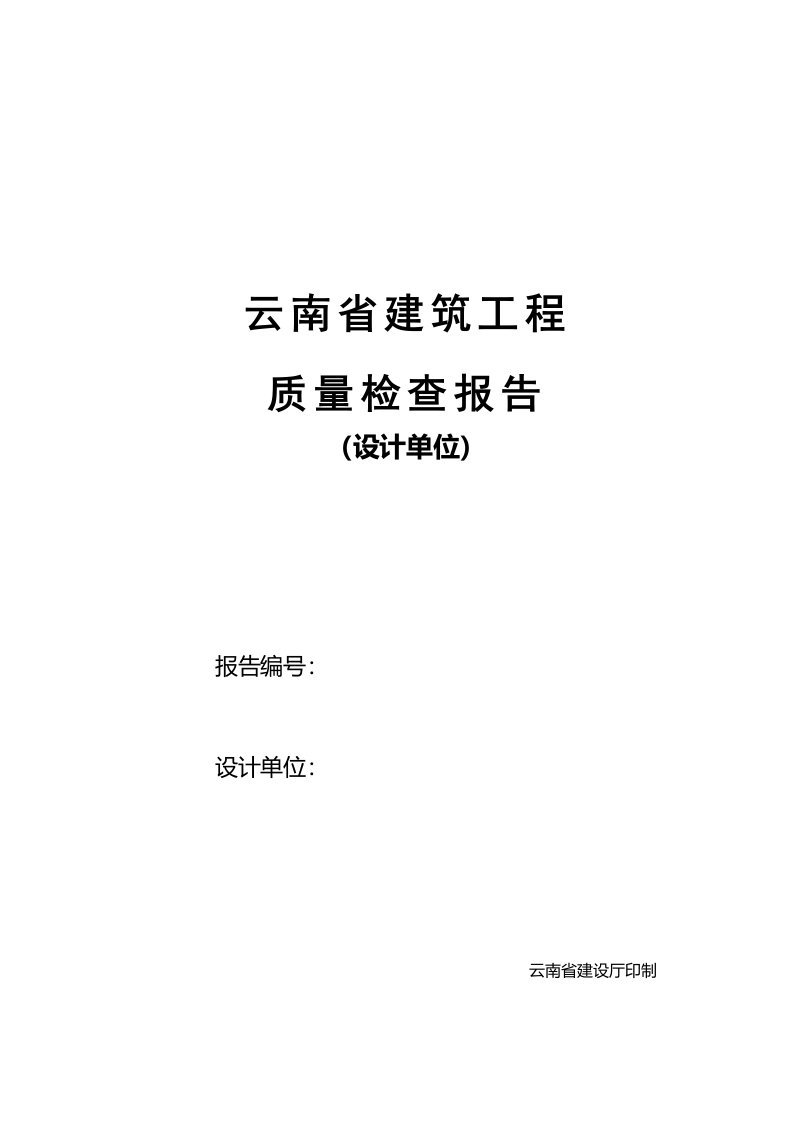 云南省建筑工程

质量检查报告

(设计单位)

报告编号:

设计单位:

云南省建设厅印制